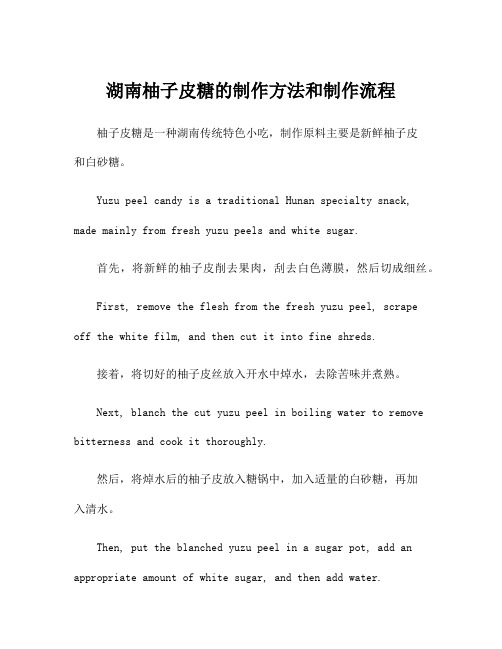 湖南柚子皮糖的制作方法和制作流程

柚子皮糖是一种湖南传统特色小吃，制作原料主要是新鲜柚子皮和白砂糖。

Yuzu peel candy is a traditional Hunan specialty snack, made mainly from fresh yuzu peels and white sugar.

首先，将新鲜的柚子皮削去果肉，刮去白色薄膜，然后切成细丝。

First, remove the flesh from the fresh yuzu peel, scrape off the white film, and then cut it into fine shreds.

接着，将切好的柚子皮丝放入开水中焯水，去除苦味并煮熟。

Next, blanch the cut yuzu peel in boiling water to remove bitterness and cook it thoroughly.

然后，将焯水后的柚子皮放入糖锅中，加入适量的白砂糖，再加入清水。

Then, put the blanched yuzu peel in a sugar pot, add an appropriate amount of white sugar, and then add water.